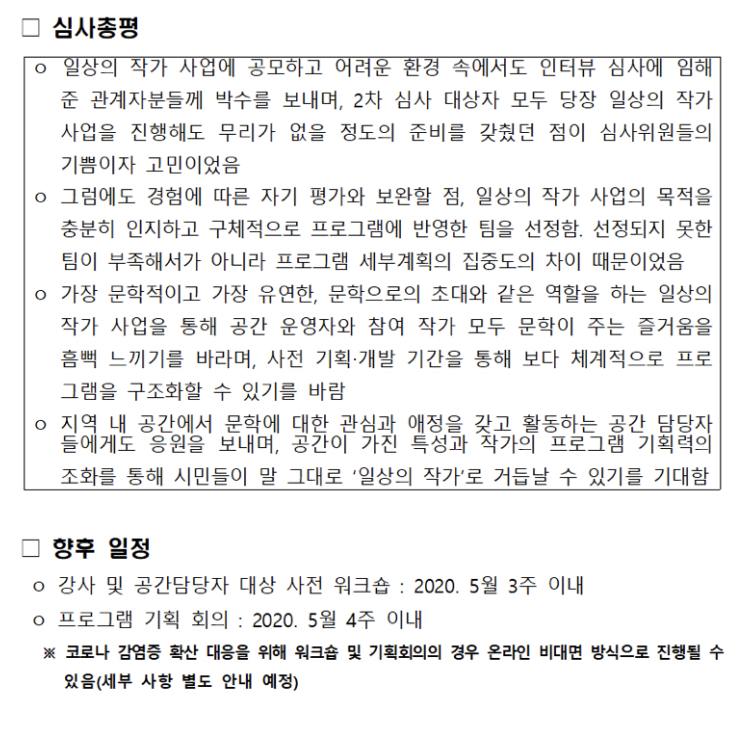 □ 심사총평

ㅇ 일상의 작가 사업에 공모하고 어려운 환경 속에서도 인터뷰 심사에 임해 준 관계자분들께 박수를 보내며, 2차 심사 대상자 모두 당장 일상의 작가 사업을 진행해도 무리가 없을 정도의 준비를 갖췄던 점이 심사위원들의 기쁨이자 고민이었음

ㅇ 그럼에도 경험에 따른 자기 평가와 보완할 점, 일상의 작가 사업의 목적을 충분히 인지하고 구체적으로 프로그램에 반영한 팀을 선정함. 선정되지 못한 팀이 부족해서가 아니라 프로그램 세부계획의 집중도의 차이 때문이었음

ㅇ 가장 문학적이고 가장 유연한, 문학으로의 초대와 같은 역할을 하는 일상의 작가 사업을 통해 공간 운영자와 참여 작가 모두 문학이 주는 즐거움을 흠뻑 느끼기를 바라며, 사전 기획·개발 기간을 통해 보다 체계적으로 프로그램을 구조화할 수 있기를 바람

ㅇ 지역 내 공간에서 문학에 대한 관심과 애정을 갖고 활동하는 공간 담당자들에게도 응원을 보내며, 공간이 가진 특성과 작가의 프로그램 기획력의 조화를 통해 시민들이 말 그대로 '일상의 작가'로 거듭날 수 있기를 기대함

□ 향후 일정

ㅇ 강사 및 공간담당자 대상 사전 워크숍 : 2020. 5월 3주 이내

ㅇ 프로그램 기획 회의 : 2020. 5월 4주 이내

※ 코로나 감염증 확산 대응을 위해 워크숍 및 기획회의의 경우 온라인 비대면 방식으로 진행될 수 있음(세부 사항 별도 안내 예정)